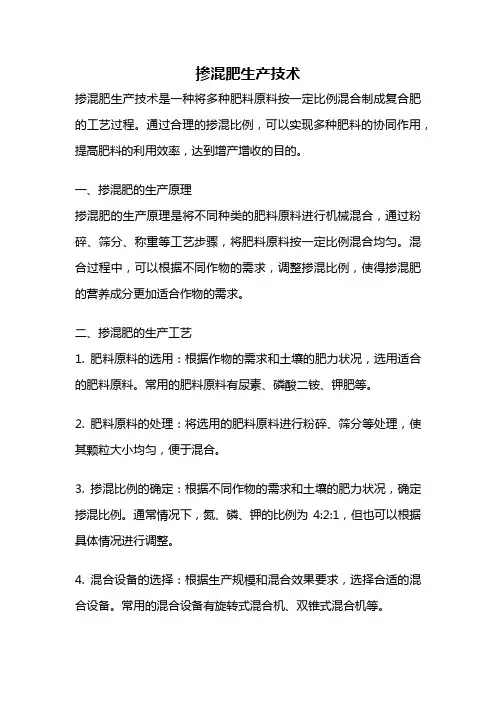 掺混肥生产技术

掺混肥生产技术是一种将多种肥料原料按一定比例混合制成复合肥的工艺过程。通过合理的掺混比例，可以实现多种肥料的协同作用，提高肥料的利用效率，达到增产增收的目的。

一、掺混肥的生产原理

掺混肥的生产原理是将不同种类的肥料原料进行机械混合，通过粉碎、筛分、称重等工艺步骤，将肥料原料按一定比例混合均匀。混合过程中，可以根据不同作物的需求，调整掺混比例，使得掺混肥的营养成分更加适合作物的需求。

二、掺混肥的生产工艺

1. 肥料原料的选用：根据作物的需求和土壤的肥力状况，选用适合的肥料原料。常用的肥料原料有尿素、磷酸二铵、钾肥等。

2. 肥料原料的处理：将选用的肥料原料进行粉碎、筛分等处理，使其颗粒大小均匀，便于混合。

3. 掺混比例的确定：根据不同作物的需求和土壤的肥力状况，确定掺混比例。通常情况下，氮、磷、钾的比例为 4:2:1，但也可以根据具体情况进行调整。

4. 混合设备的选择：根据生产规模和混合效果要求，选择合适的混合设备。常用的混合设备有旋转式混合机、双锥式混合机等。